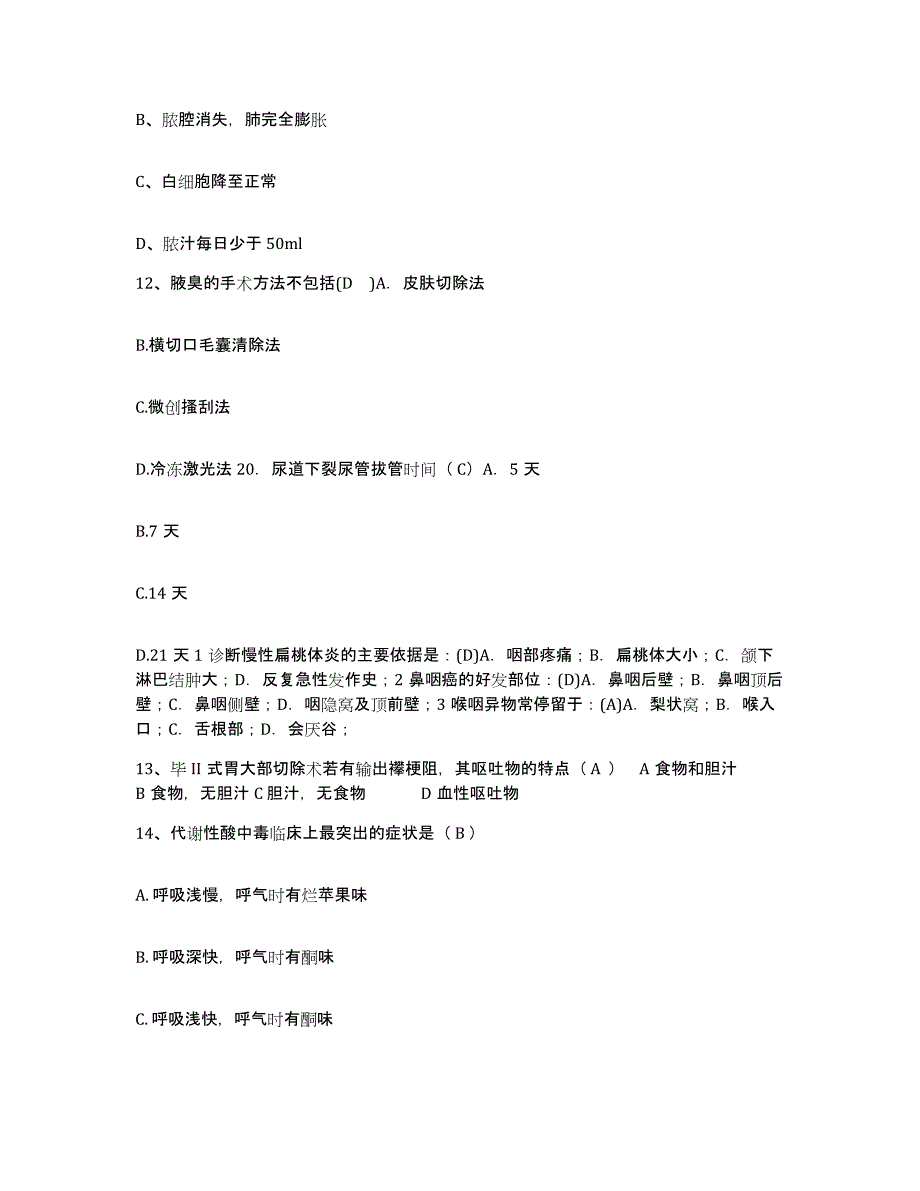 B、脓腔消失，肺完全膨胀

C、白细胞降至正常

D、脓汁每日少于 50ml

12、腋臭的手术方法不包括(D　)A.　皮肤切除法

B.横切口毛囊清除法

C.微创搔刮法

D.冷冻激光法 20.　尿道下裂尿管拔管时间（C）A.　5 天

B.7 天

C.14 天

D.21 天 1 诊断慢性扁桃体炎的主要依据是：(D)A.　咽部疼痛；B.　扁桃体大小；C.　颌下淋巴结肿大；D.　反复急性发作史；2 鼻咽癌的好发部位：(D)A.　鼻咽后壁；B.　鼻咽顶后壁；C.　鼻咽侧壁；D.　咽隐窝及顶前壁；3 喉咽异物常停留于：(A)A.　梨状窝；B.　喉入口；C.　舌根部；D.　会厌谷；

13、毕 II 式胃大部切除术若有输出襻梗阻，其呕吐物的特点（ A ）　A 食物和胆汁　B 食物，无胆汁 C 胆汁，无食物　　　D 血性呕吐物

14、代谢性酸中毒临床上最突出的症状是（ B ）

A. 呼吸浅慢，呼气时有烂苹果味

B. 呼吸深快，呼气时有酮味

C. 呼吸浅快，呼气时有酮味